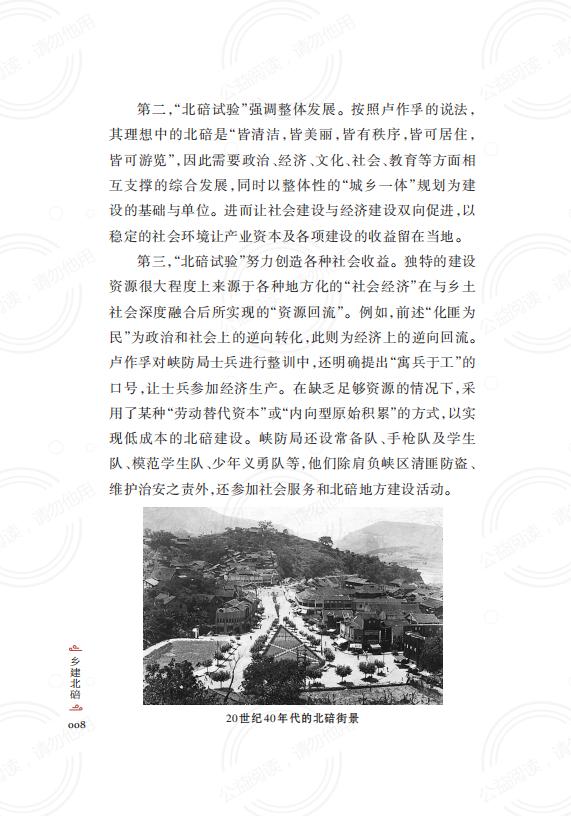 第二,“北碚试验”强调整体发展。按照卢作孚的说法,其理想中的北碚是“皆清洁,皆美丽,皆有秩序,皆可居住,皆可游览”,因此需要政治、经济、文化、社会、教育等方面相互支撑的综合发展,同时以整体性的“城乡一体”规划为建设的基础与单位。进而让社会建设与经济建设双向促进,以稳定的社会环境让产业资本及各项建设的收益留在当地。

第三,“北碚试验”努力创造各种社会收益。独特的建设资源很大程度上来源于各种地方化的“社会经济”在与乡土社会深度融合后所实现的“资源回流”。例如,前述“化匪为民”为政治和社会上的逆向转化,此则为经济上的逆向回流。卢作孚对峡防局士兵进行整训中,还明确提出“寓兵于工”的口号,让士兵参加经济生产。在缺乏足够资源的情况下,采用了某种“劳动替代资本”或“内向型原始积累”的方式,以实现低成本的北碚建设。峡防局还设常备队、手枪队及学生队、模范学生队、少年义勇队等,他们除肩负峡区清匪防盗、维护治安之责外,还参加社会服务和北碚地方建设活动。

20世纪40年代的北碚街景

乡建北碚

008

公益阅读,请勿他用